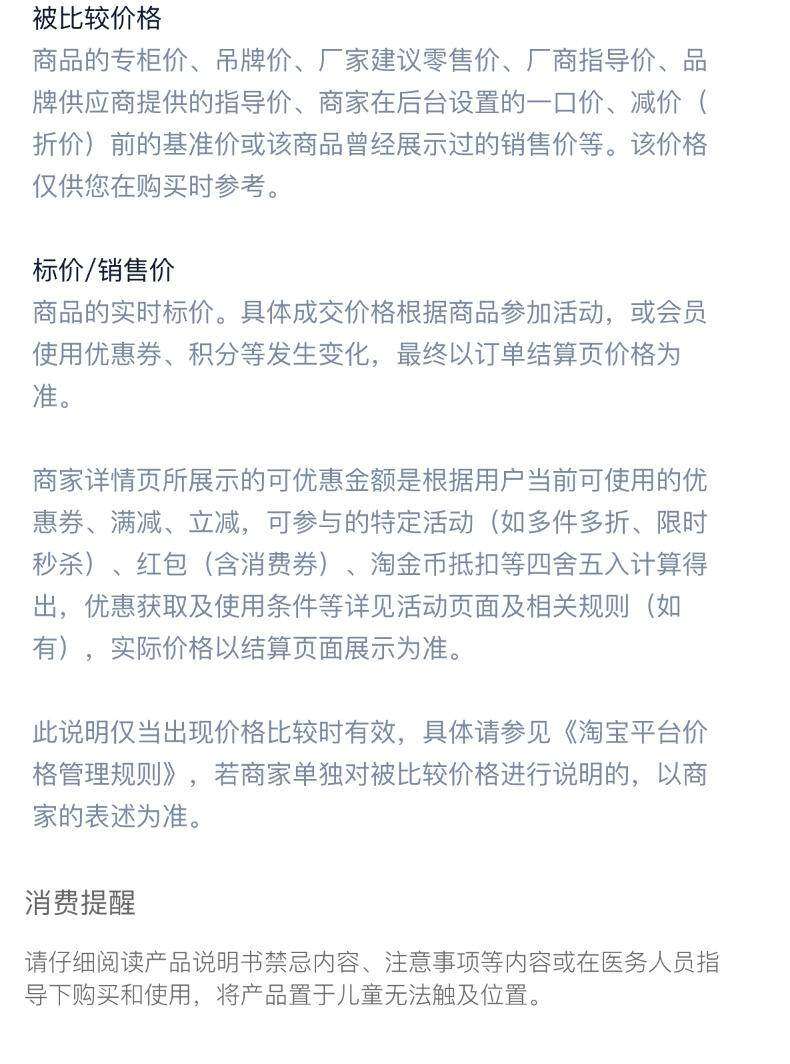 被比较价格
商品的专柜价、吊牌价、厂家建议零售价、厂商指导价、品牌供应商提供的指导价、商家在后台设置的一口价、减价（折价）前的基准价或该商品曾经展示过的销售价等。该价格仅供您在购买时参考。

标价/销售价
商品的实时标价。具体成交价格根据商品参加活动，或会员使用优惠券、积分等发生变化，最终以订单结算页价格为准。

商家详情页所展示的可优惠金额是根据用户当前可使用的优惠券、满减、立减，可参与的特定活动（如多件多折、限时秒杀）、红包（含消费券）、淘金币抵扣等四舍五入计算得出，优惠获取及使用条件等详见活动页面及相关规则（如有），实际价格以结算页面展示为准。

此说明仅当出现价格比较时有效，具体请参见《淘宝平台价格管理规则》，若商家单独对被比较价格进行说明的，以商家的表述为准。

消费提醒

请仔细阅读产品说明书禁忌内容、注意事项等内容或在医务人员指导下购买和使用，将产品置于儿童无法触及位置。